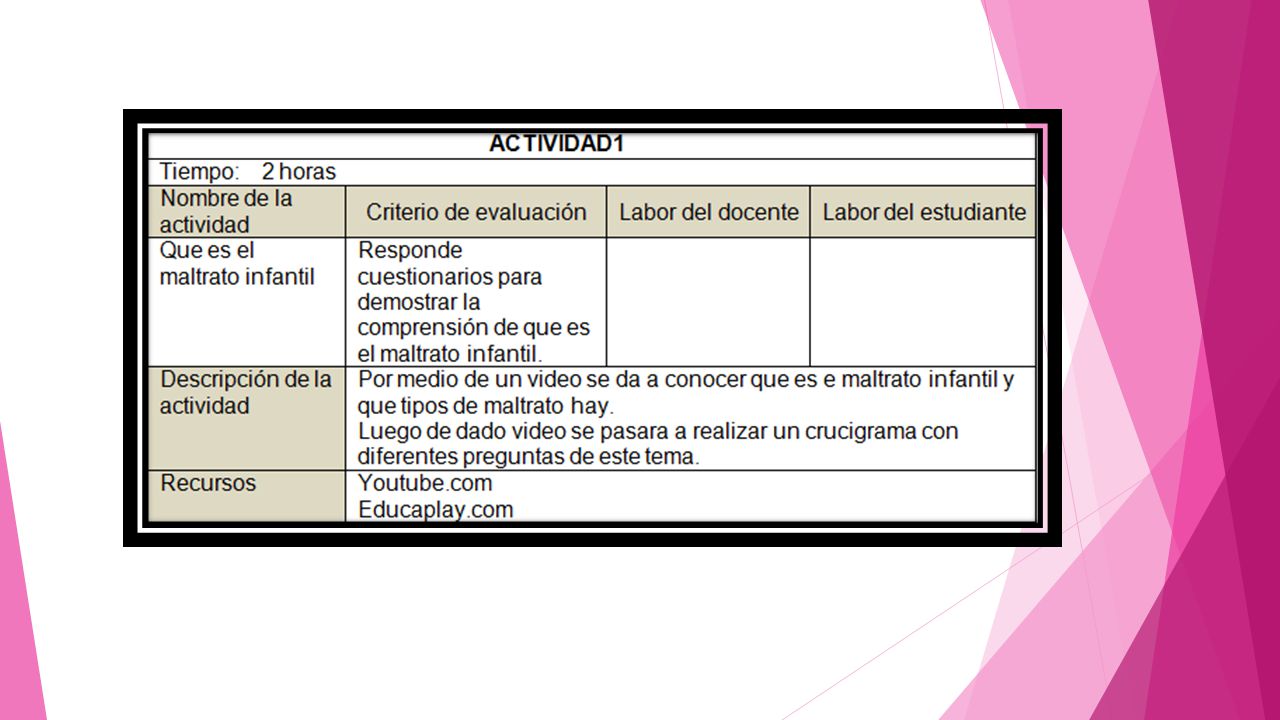 | ACTIVIDAD1 | | | |
|---|---|---|---|
| Tiempo: 2 horas | | | |
| Nombre de la actividad | Criterio de evaluación | Labor del docente | Labor del estudiante |
| Que es el maltrato infantil | Responde cuestionarios para demostrar la comprensión de que es el maltrato infantil. | | |
| Descripción de la actividad | Por medio de un video se da a conocer que es e maltrato infantil y que tipos de maltrato hay. Luego de dado video se pasara a realizar un crucigrama con diferentes preguntas de este tema. | | |
| Recursos | Youtube.com Educaplay.com | | |